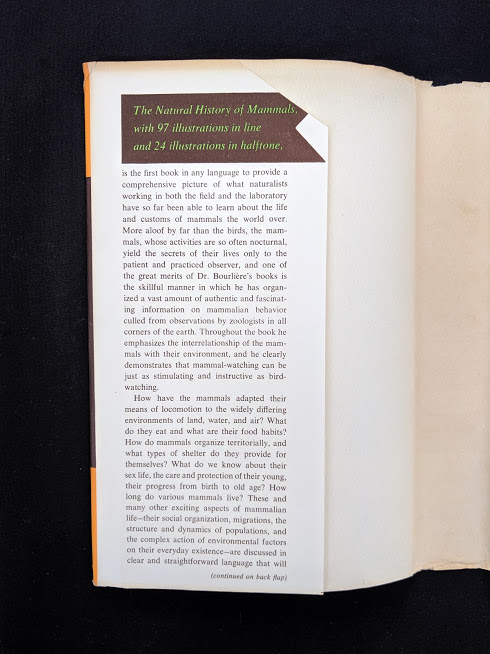 The Natural History of Mammals, with 97 illustrations in line and 24 illustrations in halftone,

is the first book in any language to provide a comprehensive picture of what naturalists working in both the field and the laboratory have so far been able to learn about the life and customs of mammals the world over. More aloof by far than the birds, the mammals, whose activities are so often nocturnal, yield the secrets of their lives only to the patient and practiced observer, and one of the great merits of Dr. Bourlière's books is the skillful manner in which he has organized a vast amount of authentic and fascinating information on mammalian behavior culled from observations by zoologists in all corners of the earth. Throughout the book he emphasizes the interrelationship of the mammals with their environment, and he clearly demonstrates that mammal-watching can be just as stimulating and instructive as bird-watching.

How have the mammals adapted their means of locomotion to the widely differing environments of land, water, and air? What do they eat and what are their food habits? How do mammals organize territorially, and what types of shelter do they provide for themselves? What do we know about their sex life, the care and protection of their young, their progress from birth to old age? How long do various mammals live? These and many other exciting aspects of mammalian life—their social organization, migrations, the structure and dynamics of populations, and the complex action of environmental factors on their everyday existence—are discussed in clear and straightforward language that will

(continued on back flap)